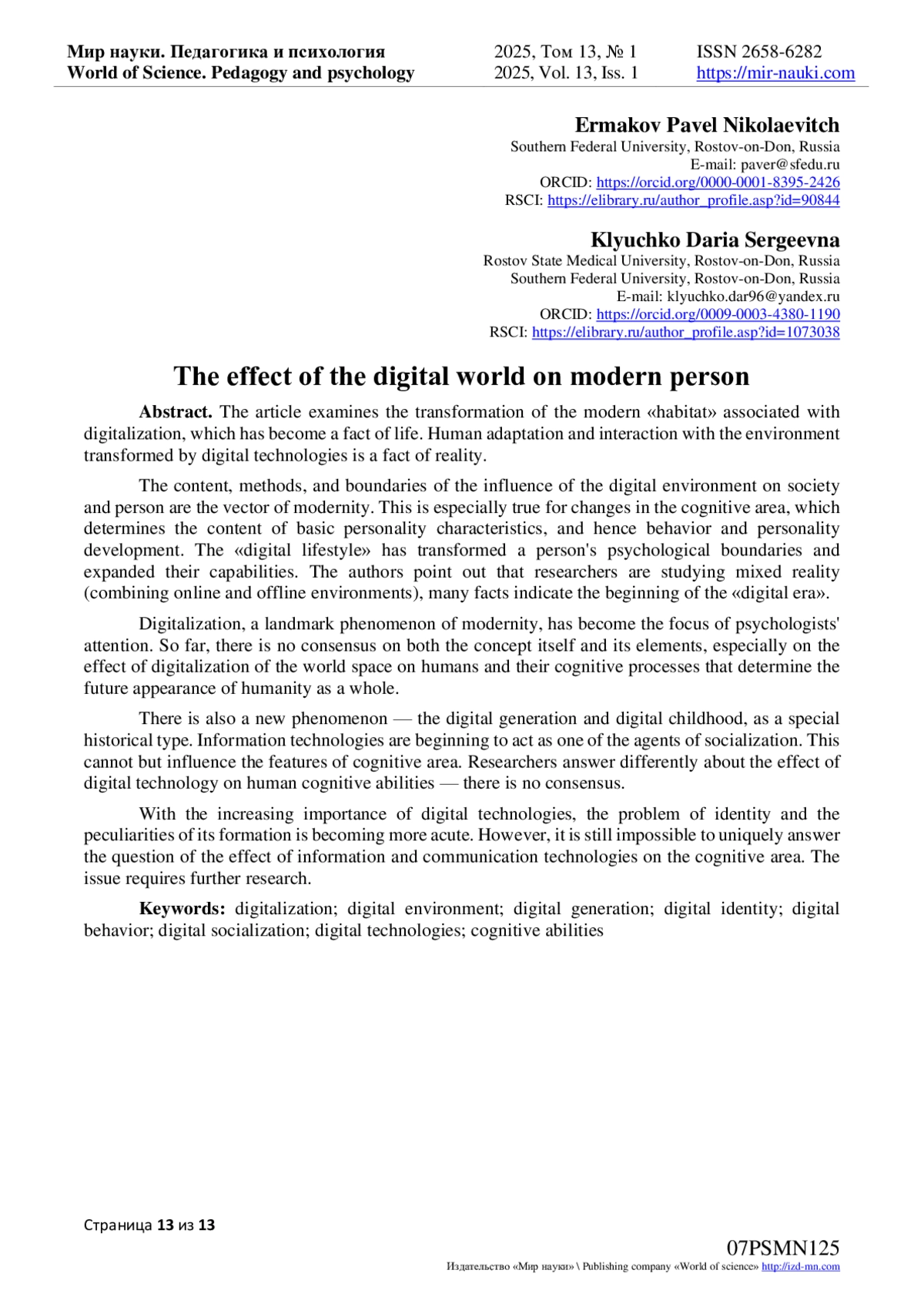 Мир науки. Педагогика и психология
World of Science. Pedagogy and psychology

2025, Том 13, № 1
2025, Vol. 13, Iss. 1

ISSN 2658-6282
https://mir-nauki.com

Ermakov Pavel Nikolaevitch
Southern Federal University, Rostov-on-Don, Russia
E-mail: paver@sfedu.ru
ORCID: https://orcid.org/0000-0001-8395-2426
RSCI: https://elibrary.ru/author_profile.asp?id=90844

Klyuchko Daria Sergeevna
Rostov State Medical University, Rostov-on-Don, Russia
Southern Federal University, Rostov-on-Don, Russia
E-mail: klyuchko.dar96@yandex.ru
ORCID: https://orcid.org/0009-0003-4380-1190
RSCI: https://elibrary.ru/author_profile.asp?id=1073038

The effect of the digital world on modern person

Abstract. The article examines the transformation of the modern «habitat» associated with digitalization, which has become a fact of life. Human adaptation and interaction with the environment transformed by digital technologies is a fact of reality.

The content, methods, and boundaries of the influence of the digital environment on society and person are the vector of modernity. This is especially true for changes in the cognitive area, which determines the content of basic personality characteristics, and hence behavior and personality development. The «digital lifestyle» has transformed a person's psychological boundaries and expanded their capabilities. The authors point out that researchers are studying mixed reality (combining online and offline environments), many facts indicate the beginning of the «digital era».

Digitalization, a landmark phenomenon of modernity, has become the focus of psychologists' attention. So far, there is no consensus on both the concept itself and its elements, especially on the effect of digitalization of the world space on humans and their cognitive processes that determine the future appearance of humanity as a whole.

There is also a new phenomenon — the digital generation and digital childhood, as a special historical type. Information technologies are beginning to act as one of the agents of socialization. This cannot but influence the features of cognitive area. Researchers answer differently about the effect of digital technology on human cognitive abilities — there is no consensus.

With the increasing importance of digital technologies, the problem of identity and the peculiarities of its formation is becoming more acute. However, it is still impossible to uniquely answer the question of the effect of information and communication technologies on the cognitive area. The issue requires further research.

Keywords: digitalization; digital environment; digital generation; digital identity; digital behavior; digital socialization; digital technologies; cognitive abilities

Страница 13 из 13

07PSMN125
Издательство «Мир науки» \ Publishing company «World of science» http://izd-mn.com